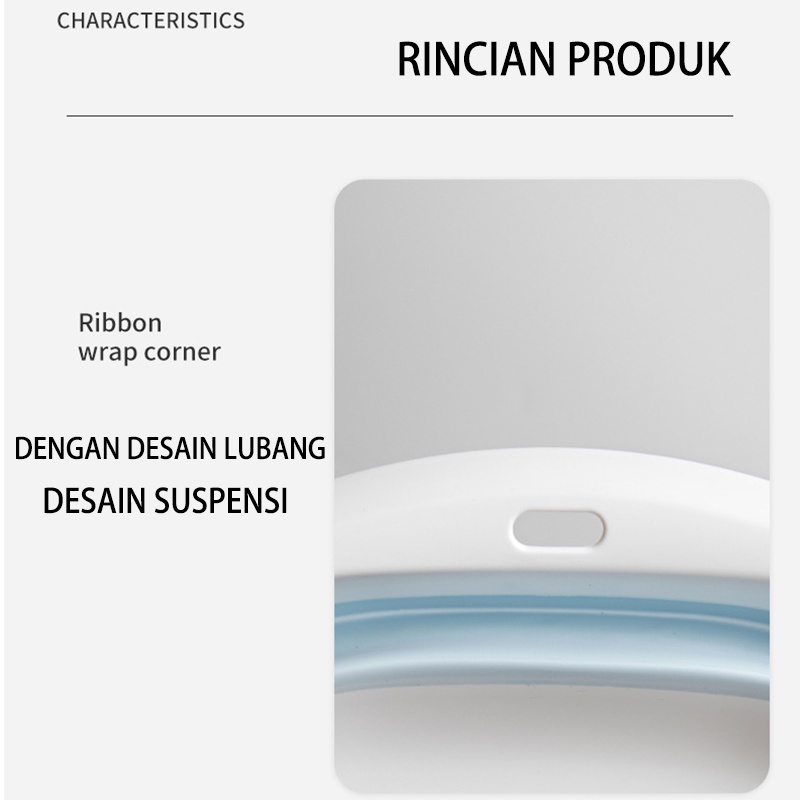 CHARACTERISTICS

RINCIAN PRODUK

Ribbon wrap corner

DENGAN DESAIN LUBANG
DESAIN SUSPENSI